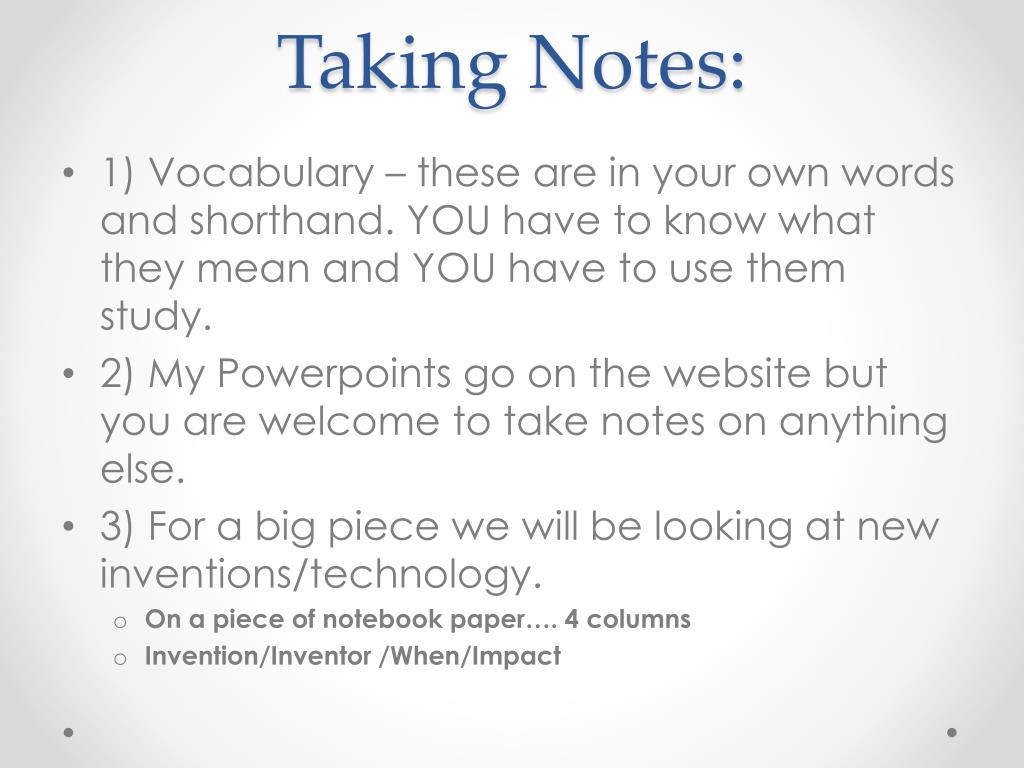 Taking Notes:

• 1) Vocabulary – these are in your own words and shorthand. YOU have to know what they mean and YOU have to use them study.
• 2) My Powerpoints go on the website but you are welcome to take notes on anything else.
• 3) For a big piece we will be looking at new inventions/technology.
  o On a piece of notebook paper…. 4 columns
  o Invention/Inventor /When/Impact